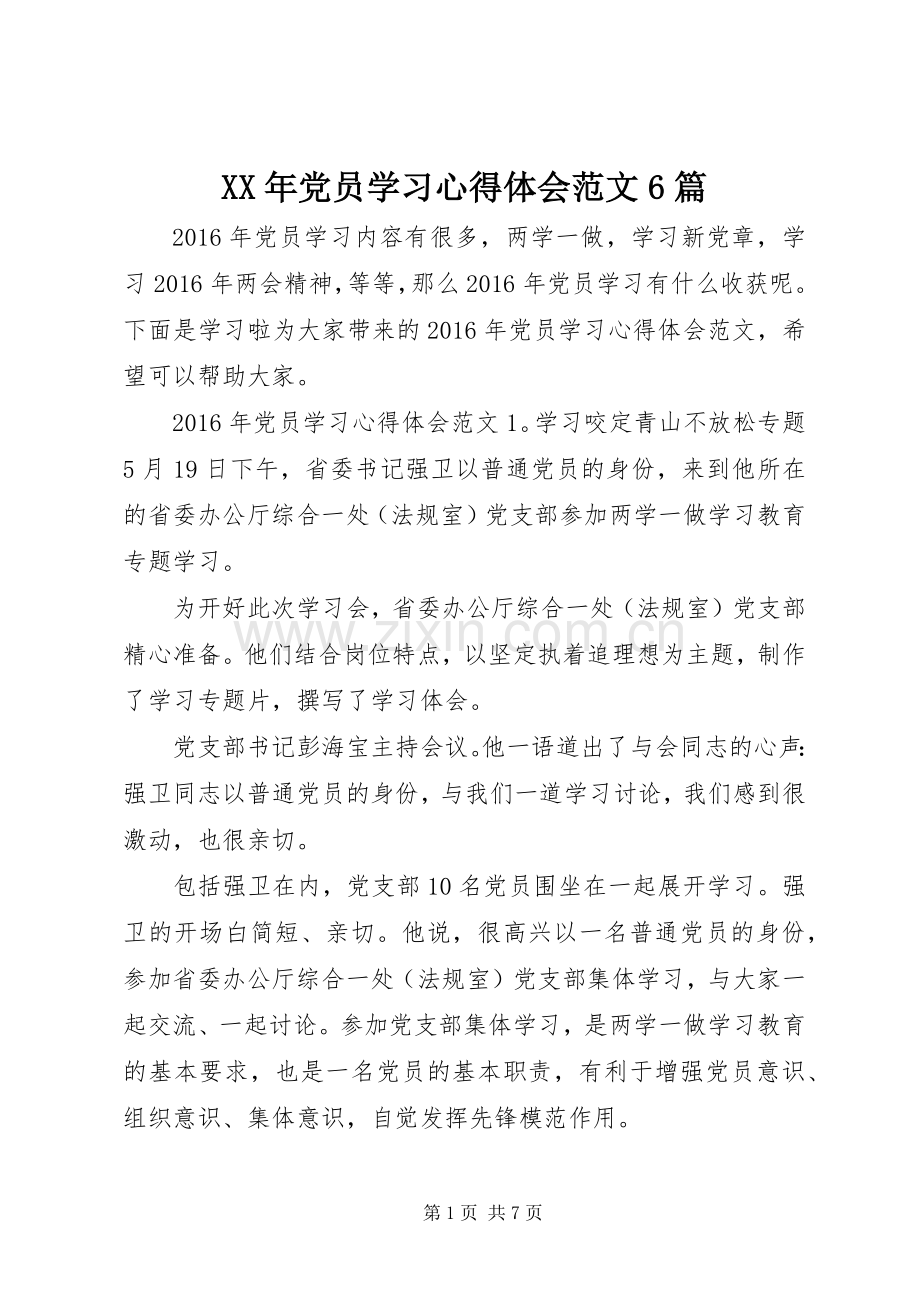 XX年党员学习心得体会范文6篇

2016年党员学习内容有很多，两学一做，学习新党章，学习2016年两会精神,等等,那么2016年党员学习有什么收获呢。下面是学习啦为大家带来的2016年党员学习心得体会范文，希望可以帮助大家。

2016年党员学习心得体会范文1。学习咬定青山不放松专题5月19日下午，省委书记强卫以普通党员的身份，来到他所在的省委办公厅综合一处（法规室）党支部参加两学一做学习教育专题学习。

为开好此次学习会，省委办公厅综合一处（法规室）党支部精心准备。他们结合岗位特点，以坚定执着追理想为主题，制作了学习专题片，撰写了学习体会。

党支部书记彭海宝主持会议。他一语道出了与会同志的心声：强卫同志以普通党员的身份，与我们一道学习讨论，我们感到很激动，也很亲切。

包括强卫在内，党支部10名党员围坐在一起展开学习。强卫的开场白简短、亲切。他说，很高兴以一名普通党员的身份，参加省委办公厅综合一处（法规室）党支部集体学习，与大家一起交流、一起讨论。参加党支部集体学习，是两学一做学习教育的基本要求，也是一名党员的基本职责，有利于增强党员意识、组织意识、集体意识，自觉发挥先锋模范作用。

第1页 共7页

www.zixin.com.cn